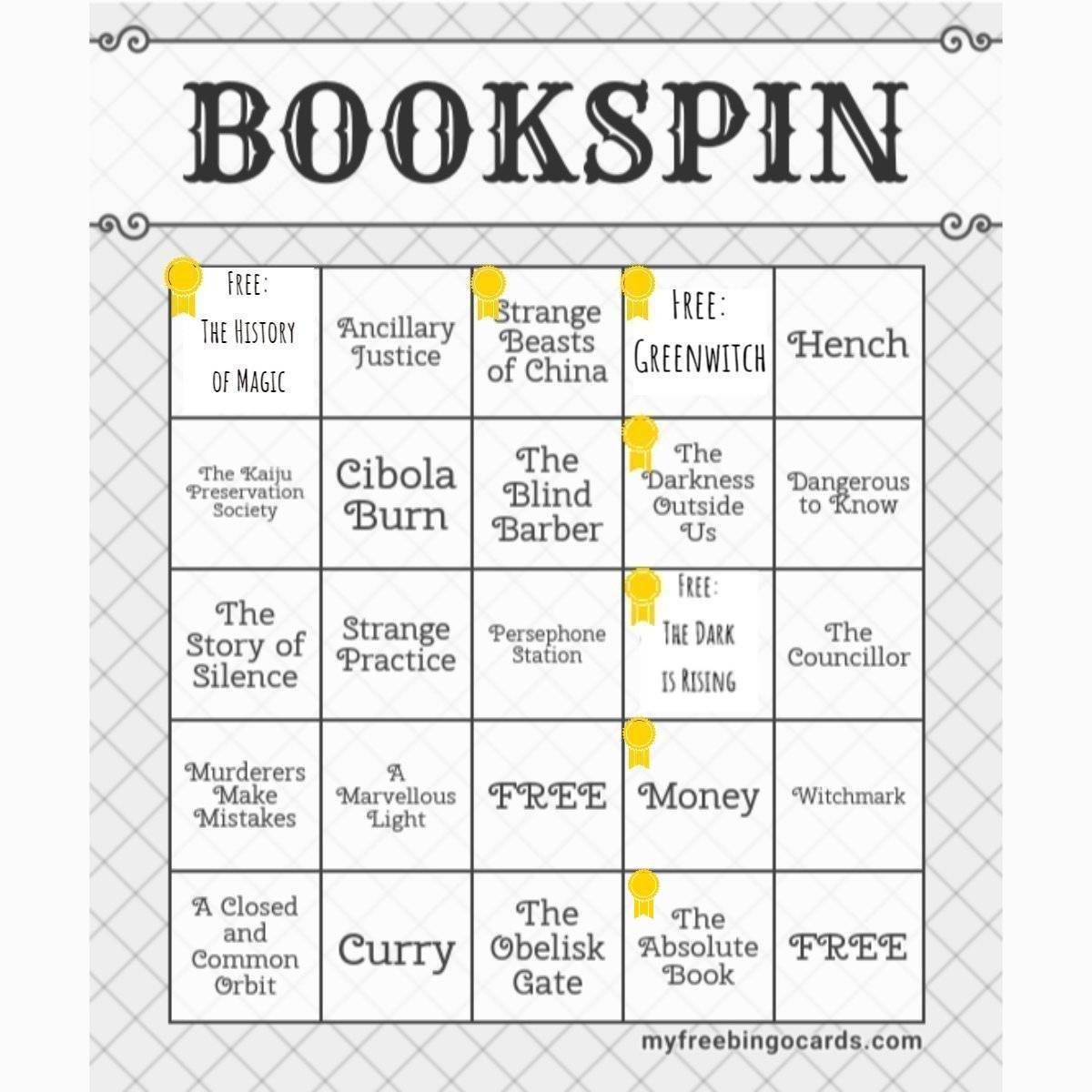 BOOKSPIN

| | | | | |
|---|---|---|---|---|
| FREE: THE HISTORY OF MAGIC | Ancillary Justice | Strange Beasts of China | FREE: GREENWITCH | Hench |
| The Kaiju Preservation Society | Cibola Burn | The Blind Barber | The Darkness Outside Us | Dangerous to Know |
| The Story of Silence | Strange Practice | Persephone Station | FREE: THE DARK IS RISING | The Councillor |
| Murderers Make Mistakes | A Marvellous Light | FREE | Money | Witchmark |
| A Closed and Common Orbit | Curry | The Obelisk Gate | The Absolute Book | FREE |

myfreebingocards.com